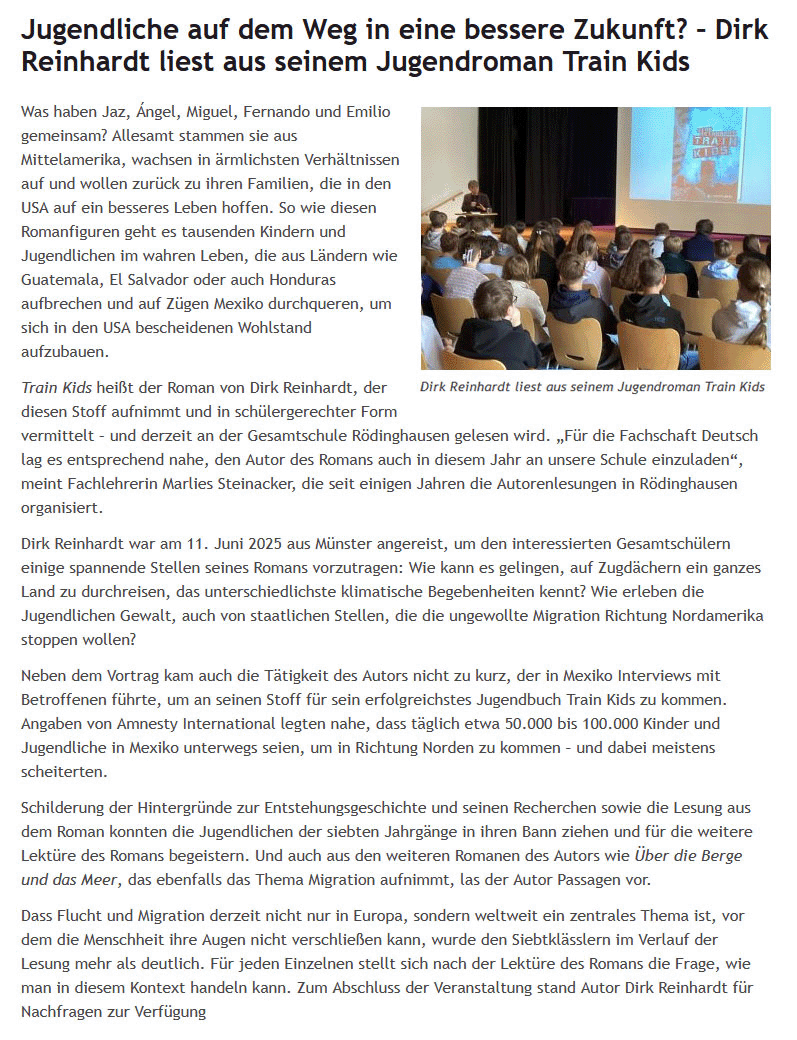 Jugendliche auf dem Weg in eine bessere Zukunft? - Dirk Reinhardt liest aus seinem Jugendroman Train Kids

Was haben Jaz, Ángel, Miguel, Fernando und Emilio gemeinsam? Allesamt stammen sie aus Mittelamerika, wachsen in ärmlichsten Verhältnissen auf und wollen zurück zu ihren Familien, die in den USA auf ein besseres Leben hoffen. So wie diesen Romanfiguren geht es tausenden Kindern und Jugendlichen im wahren Leben, die aus Ländern wie Guatemala, El Salvador oder auch Honduras aufbrechen und auf Zügen Mexiko durchqueren, um sich in den USA bescheidenen Wohlstand aufzubauen.

TRAIN KIDS

Dirk Reinhardt liest aus seinem Jugendroman Train Kids

Train Kids heißt der Roman von Dirk Reinhardt, der diesen Stoff aufnimmt und in schülergerechter Form vermittelt - und derzeit an der Gesamtschule Rödinghausen gelesen wird. „Für die Fachschaft Deutsch lag es entsprechend nahe, den Autor des Romans auch in diesem Jahr an unsere Schule einzuladen“, meint Fachlehrerin Marlies Steinacker, die seit einigen Jahren die Autorenlesungen in Rödinghausen organisiert.

Dirk Reinhardt war am 11. Juni 2025 aus Münster angereist, um den interessierten Gesamtschülern einige spannende Stellen seines Romans vorzutragen: Wie kann es gelingen, auf Zugdächern ein ganzes Land zu durchreisen, das unterschiedlichste klimatische Begebenheiten kennt? Wie erleben die Jugendlichen Gewalt, auch von staatlichen Stellen, die die ungewollte Migration Richtung Nordamerika stoppen wollen?

Neben dem Vortrag kam auch die Tätigkeit des Autors nicht zu kurz, der in Mexiko Interviews mit Betroffenen führte, um an seinen Stoff für sein erfolgreichstes Jugendbuch Train Kids zu kommen. Angaben von Amnesty International legten nahe, dass täglich etwa 50.000 bis 100.000 Kinder und Jugendliche in Mexiko unterwegs seien, um in Richtung Norden zu kommen - und dabei meistens scheiterten.

Schilderung der Hintergründe zur Entstehungsgeschichte und seinen Recherchen sowie die Lesung aus dem Roman konnten die Jugendlichen der siebten Jahrgänge in ihren Bann ziehen und für die weitere Lektüre des Romans begeistern. Und auch aus den weiteren Romanen des Autors wie Über die Berge und das Meer, das ebenfalls das Thema Migration aufnimmt, las der Autor Passagen vor.

Dass Flucht und Migration derzeit nicht nur in Europa, sondern weltweit ein zentrales Thema ist, vor dem die Menschheit ihre Augen nicht verschließen kann, wurde den Siebtklässlern im Verlauf der Lesung mehr als deutlich. Für jeden Einzelnen stellt sich nach der Lektüre des Romans die Frage, wie man in diesem Kontext handeln kann. Zum Abschluss der Veranstaltung stand Autor Dirk Reinhardt für Nachfragen zur Verfügung